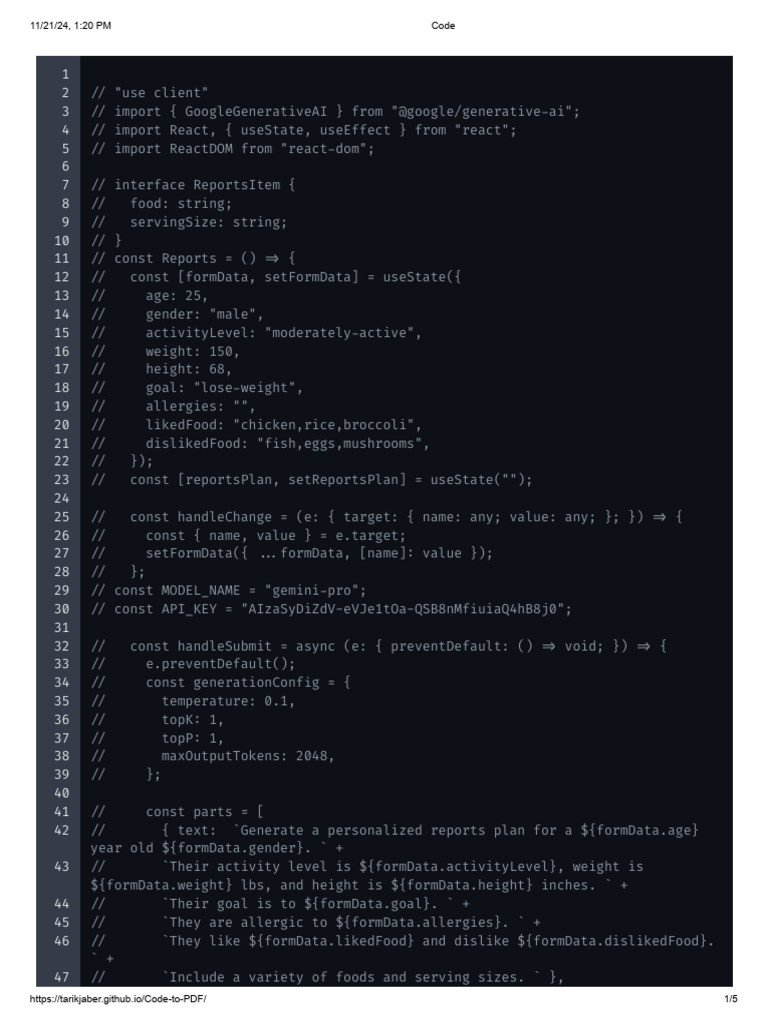 11/21/24, 1:20 PM
Code

1
2 // "use client"
3 // import { GoogleGenerativeAI } from "@google/generative-ai";
4 // import React, { useState, useEffect } from "react";
5 // import ReactDOM from "react-dom";
6
7 // interface ReportsItem {
8 //   food: string;
9 //   servingSize: string;
10 // }
11 // const Reports = () ⇒ {
12 //   const [formData, setFormData] = useState({
13 //     age: 25,
14 //     gender: "male",
15 //     activityLevel: "moderately-active",
16 //     weight: 150,
17 //     height: 68,
18 //     goal: "lose-weight",
19 //     allergies: "",
20 //     likedFood: "chicken,rice,broccoli",
21 //     dislikedFood: "fish,eggs,mushrooms",
22 //   });
23 //   const [reportsPlan, setReportsPlan] = useState("");
24
25 //   const handleChange = (e: { target: { name: any; value: any; }; }) ⇒ {
26 //     const { name, value } = e.target;
27 //     setFormData({ ...formData, [name]: value });
28 //   };
29 // const MODEL_NAME = "gemini-pro";
30 // const API_KEY = "AIzaSyDiZdV-eVJe1tOa-QSB8nMfiuiaQ4hB8j0";
31
32 //   const handleSubmit = async (e: { preventDefault: () ⇒ void; }) ⇒ {
33 //     e.preventDefault();
34 //     const generationConfig = {
35 //       temperature: 0.1,
36 //       topK: 1,
37 //       topP: 1,
38 //       maxOutputTokens: 2048,
39 //     };
40
41 //     const parts = [
42 //       { text: `Generate a personalized reports plan for a ${formData.age} year old ${formData.gender}. ` +
43 //       `Their activity level is ${formData.activityLevel}, weight is ${formData.weight} lbs, and height is ${formData.height} inches. ` +
44 //       `Their goal is to ${formData.goal}. ` +
45 //       `They are allergic to ${formData.allergies}. ` +
46 //       `They like ${formData.likedFood} and dislike ${formData.dislikedFood}. ` +
47 //       `Include a variety of foods and serving sizes. ` },

https://tarikjaber.github.io/Code-to-PDF/
1/5